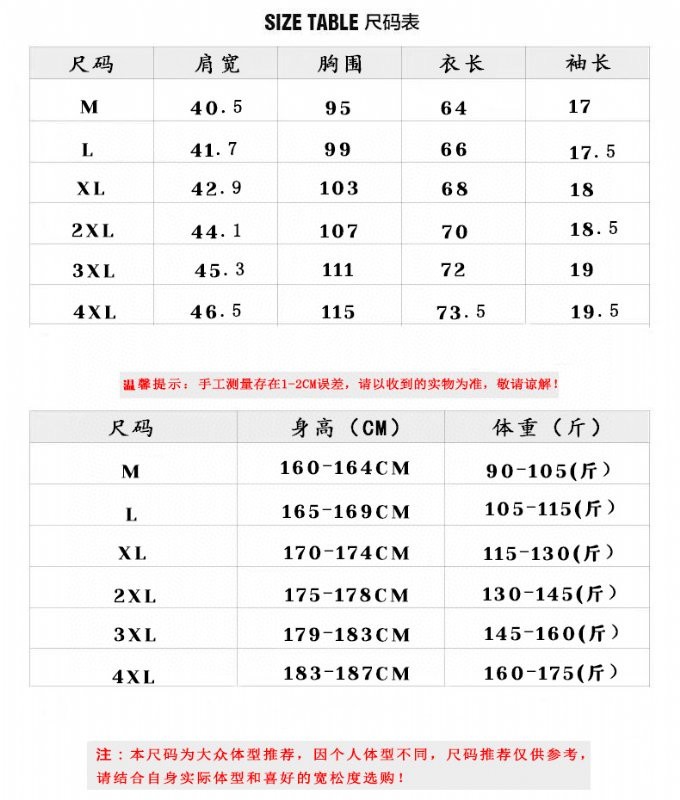 SIZE TABLE 尺码表

| 尺码 | 肩宽 | 胸围 | 衣长 | 袖长 |
|---|---|---|---|---|
| M | 40.5 | 95 | 64 | 17 |
| L | 41.7 | 99 | 66 | 17.5 |
| XL | 42.9 | 103 | 68 | 18 |
| 2XL | 44.1 | 107 | 70 | 18.5 |
| 3XL | 45.3 | 111 | 72 | 19 |
| 4XL | 46.5 | 115 | 73.5 | 19.5 |

温馨提示：手工测量存在1-2CM误差，请以收到的实物为准，敬请谅解！

| 尺码 | 身高（CM） | 体重（斤） |
|---|---|---|
| M | 160-164CM | 90-105(斤) |
| L | 165-169CM | 105-115(斤) |
| XL | 170-174CM | 115-130(斤) |
| 2XL | 175-178CM | 130-145(斤) |
| 3XL | 179-183CM | 145-160(斤) |
| 4XL | 183-187CM | 160-175(斤) |

注：本尺码为大众体型推荐，因个人体型不同，尺码推荐仅供参考，请结合自身实际体型和喜好的宽松度选购！